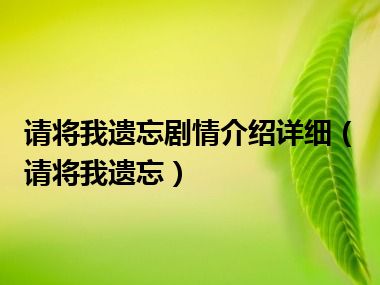 请将我遗忘剧情介绍详细（请将我遗忘）